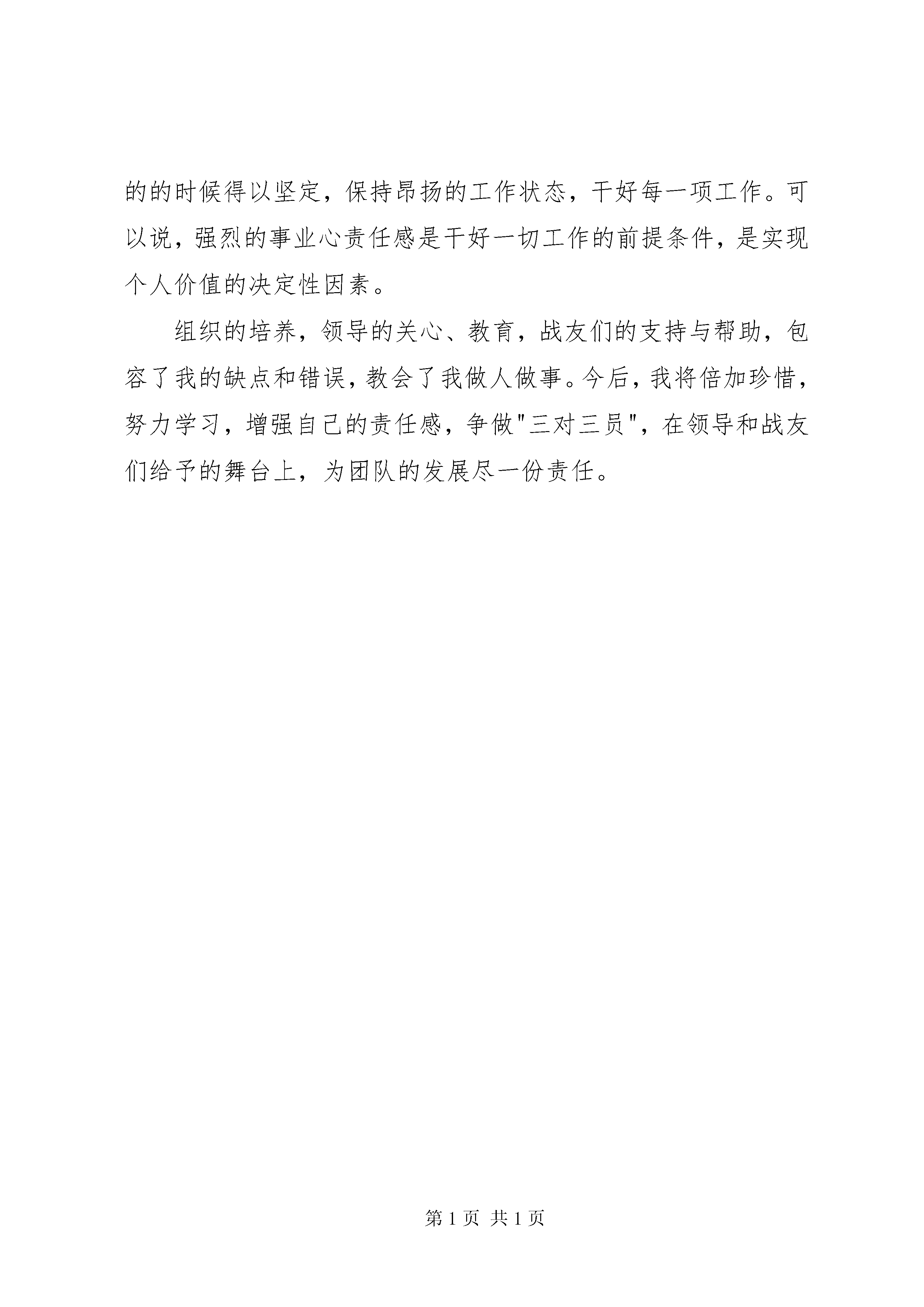 的的时候得以坚定，保持昂扬的工作状态，干好每一项工作。可以说，强烈的事业心责任感是干好一切工作的前提条件，是实现个人价值的决定性因素。

组织的培养，领导的关心、教育，战友们的支持与帮助，包容了我的缺点和错误，教会了我做人做事。今后，我将倍加珍惜，努力学习，增强自己的责任感，争做"三对三员"，在领导和战友们给予的舞台上，为团队的发展尽一份责任。

第 1 页 共 1 页